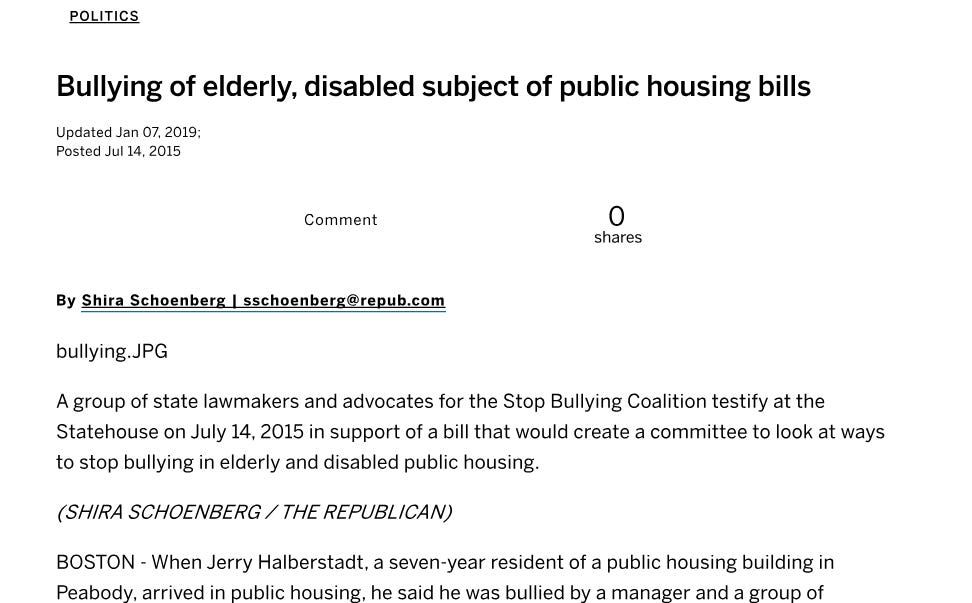 POLITICS

Bullying of elderly, disabled subject of public housing bills

Updated Jan 07, 2019;
Posted Jul 14, 2015

Comment

0
shares

By Shira Schoenberg | sschoenberg@repub.com

bullying.JPG

A group of state lawmakers and advocates for the Stop Bullying Coalition testify at the Statehouse on July 14, 2015 in support of a bill that would create a committee to look at ways to stop bullying in elderly and disabled public housing.

(SHIRA SCHOENBERG / THE REPUBLICAN)

BOSTON - When Jerry Halberstadt, a seven-year resident of a public housing building in Peabody, arrived in public housing, he said he was bullied by a manager and a group of